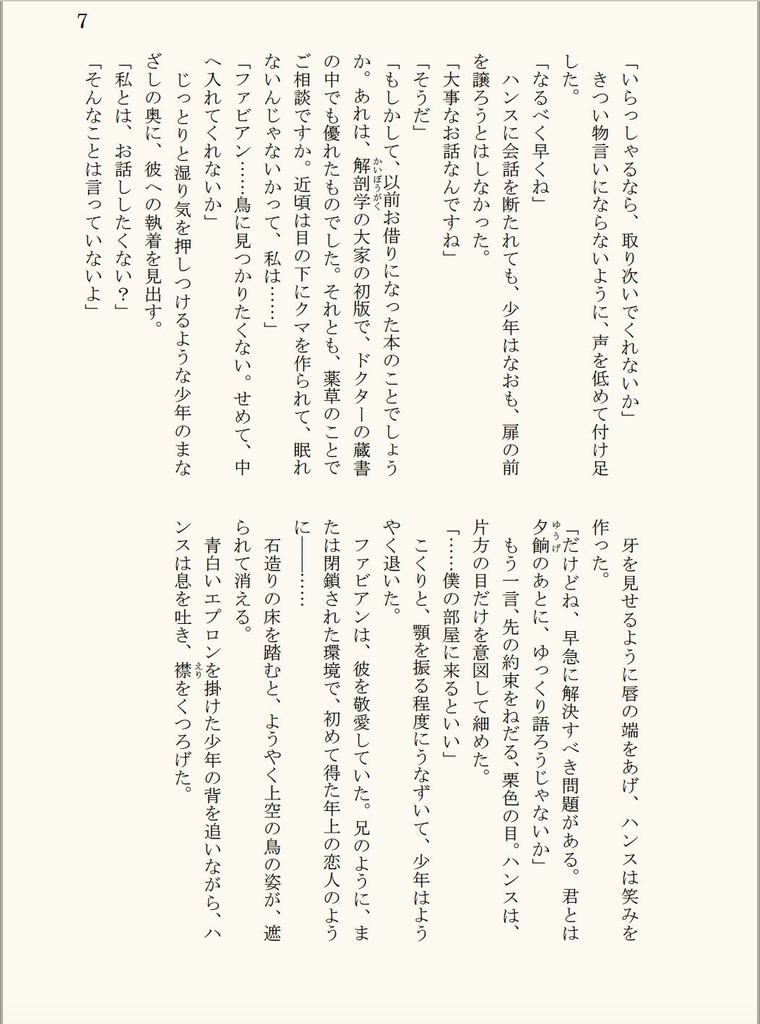 7

「いらっしゃるなら、取り次いでくれないか」

きつい物言いにならないように、声を低めて付け足した。

「なるべく早くね」

ハンスに会話を断たれても、少年はなおも、扉の前を譲ろうとはしなかった。

「大事なお話なんですね」

「そうだ」

「もしかして、以前お借りになった本のことでしょうか。あれは、解剖学の大家の初版で、ドクターの蔵書の中でも優れたものでした。それとも、薬草のことでご相談ですか。近頃は目の下にクマを作られて、眠れないんじゃないかって、私は……」

「ファビアン……鳥に見つかりたくない。せめて、中へ入れてくれないか」

じっとりと湿り気を押しつけるような少年のまなざしの奥に、彼への執着を見出す。

「私とは、お話ししたくない？」

「そんなことは言っていないよ」

牙を見せるように唇の端をあげ、ハンスは笑みを作った。

「だけどね、早急に解決すべき問題がある。君とは夕餉のあとに、ゆっくり語ろうじゃないか」

もう一言、先の約束をねだる、栗色の目。ハンスは、片方の目だけを意図して細めた。

「……僕の部屋に来るといい」

こくりと、顎を振る程度にうなずいて、少年はようやく退いた。

ファビアンは、彼を敬愛していた。兄のように、または閉鎖された環境で、初めて得た年上の恋人のように――……

石造りの床を踏むと、ようやく上空の鳥の姿が、遮られて消える。

青白いエプロンを掛けた少年の背を追いながら、ハンスは息を吐き、襟をくつろげた。